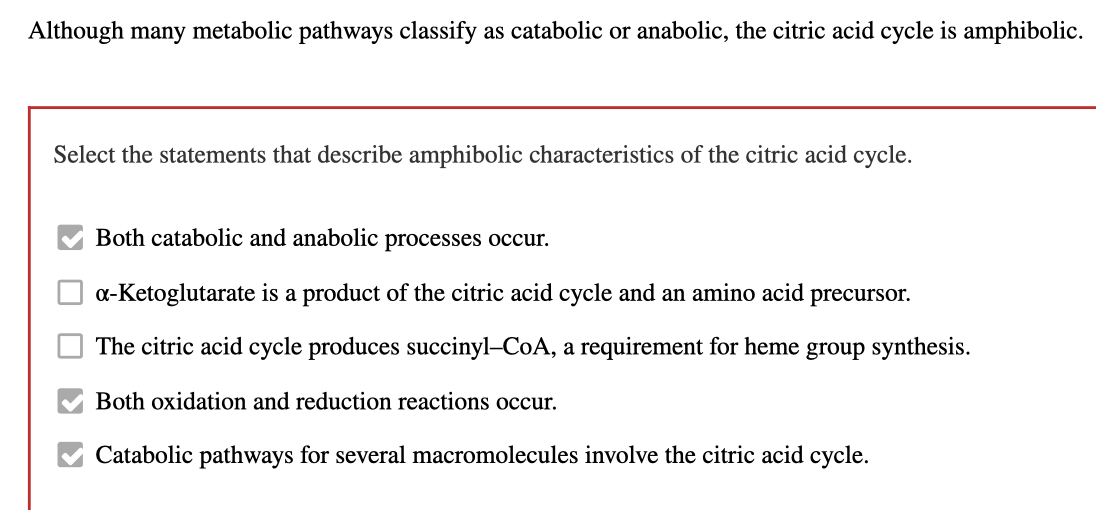 Although many metabolic pathways classify as catabolic or anabolic, the citric acid cycle is amphibolic.

Select the statements that describe amphibolic characteristics of the citric acid cycle.

Both catabolic and anabolic processes occur.

α-Ketoglutarate is a product of the citric acid cycle and an amino acid precursor.

The citric acid cycle produces succinyl–CoA, a requirement for heme group synthesis.

Both oxidation and reduction reactions occur.

Catabolic pathways for several macromolecules involve the citric acid cycle.